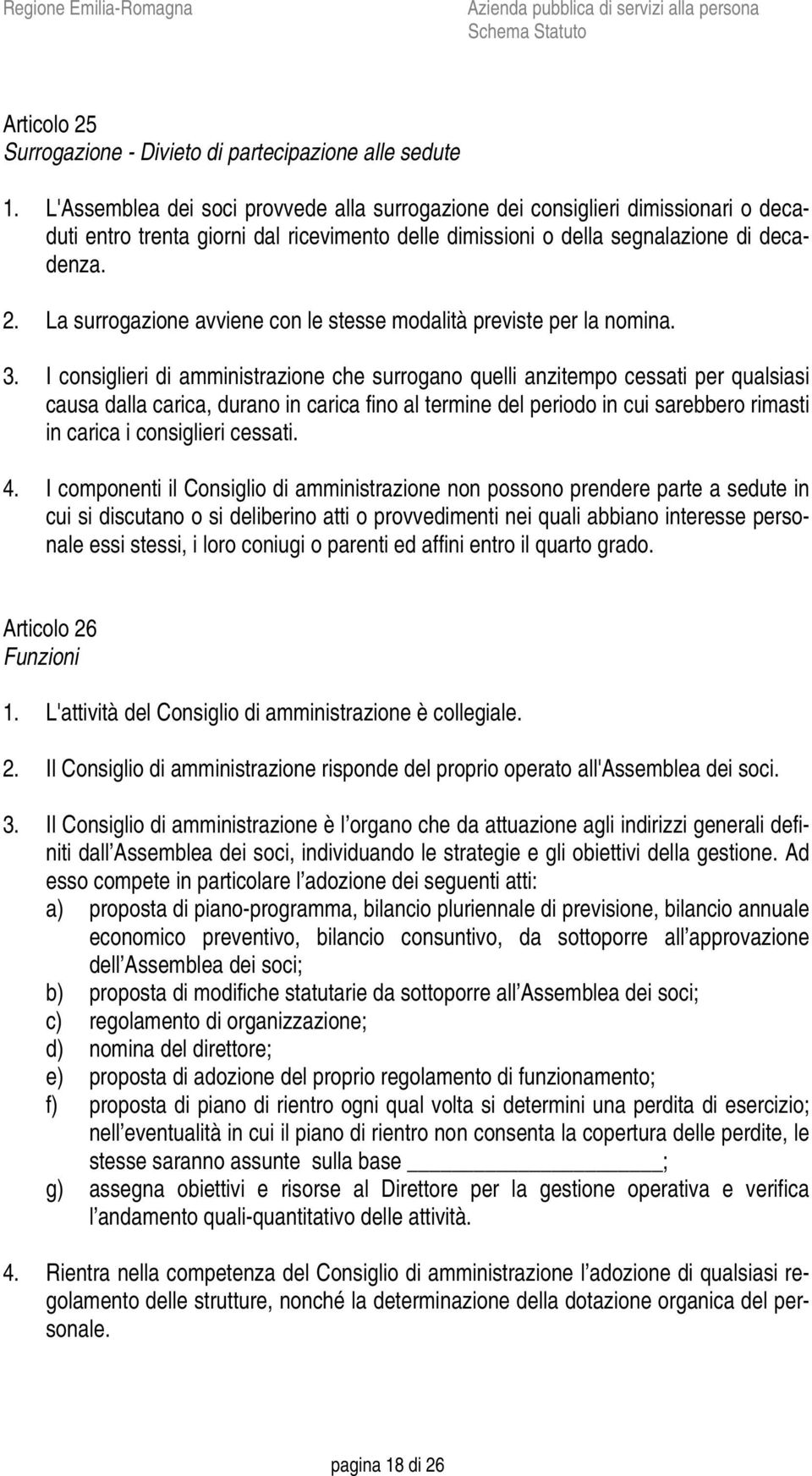 Regione Emilia-Romagna

Azienda pubblica di servizi alla persona
Schema Statuto

Articolo 25
Surrogazione - Divieto di partecipazione alle sedute

1. L'Assemblea dei soci provvede alla surrogazione dei consiglieri dimissionari o decaduti entro trenta giorni dal ricevimento delle dimissioni o della segnalazione di decadenza.

2. La surrogazione avviene con le stesse modalità previste per la nomina.

3. I consiglieri di amministrazione che surrogano quelli anzitempo cessati per qualsiasi causa dalla carica, durano in carica fino al termine del periodo in cui sarebbero rimasti in carica i consiglieri cessati.

4. I componenti il Consiglio di amministrazione non possono prendere parte a sedute in cui si discutano o si deliberino atti o provvedimenti nei quali abbiano interesse personale essi stessi, i loro coniugi o parenti ed affini entro il quarto grado.

Articolo 26
Funzioni

1. L'attività del Consiglio di amministrazione è collegiale.

2. Il Consiglio di amministrazione risponde del proprio operato all'Assemblea dei soci.

3. Il Consiglio di amministrazione è l organo che da attuazione agli indirizzi generali definiti dall Assemblea dei soci, individuando le strategie e gli obiettivi della gestione. Ad esso compete in particolare l adozione dei seguenti atti:
a) proposta di piano-programma, bilancio pluriennale di previsione, bilancio annuale economico preventivo, bilancio consuntivo, da sottoporre all approvazione dell Assemblea dei soci;
b) proposta di modifiche statutarie da sottoporre all Assemblea dei soci;
c) regolamento di organizzazione;
d) nomina del direttore;
e) proposta di adozione del proprio regolamento di funzionamento;
f) proposta di piano di rientro ogni qual volta si determini una perdita di esercizio; nell eventualità in cui il piano di rientro non consenta la copertura delle perdite, le stesse saranno assunte sulla base ____________________;
g) assegna obiettivi e risorse al Direttore per la gestione operativa e verifica l andamento quali-quantitativo delle attività.

4. Rientra nella competenza del Consiglio di amministrazione l adozione di qualsiasi regolamento delle strutture, nonché la determinazione della dotazione organica del personale.

pagina 18 di 26